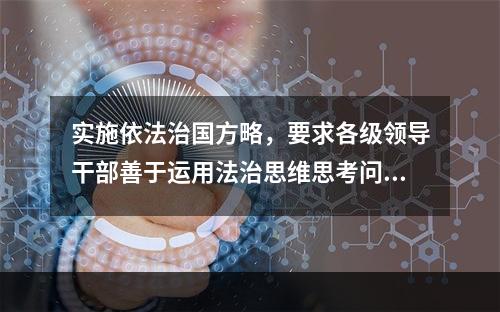 实施依法治国方略，要求各级领导干部善于运用法治思维思考问...